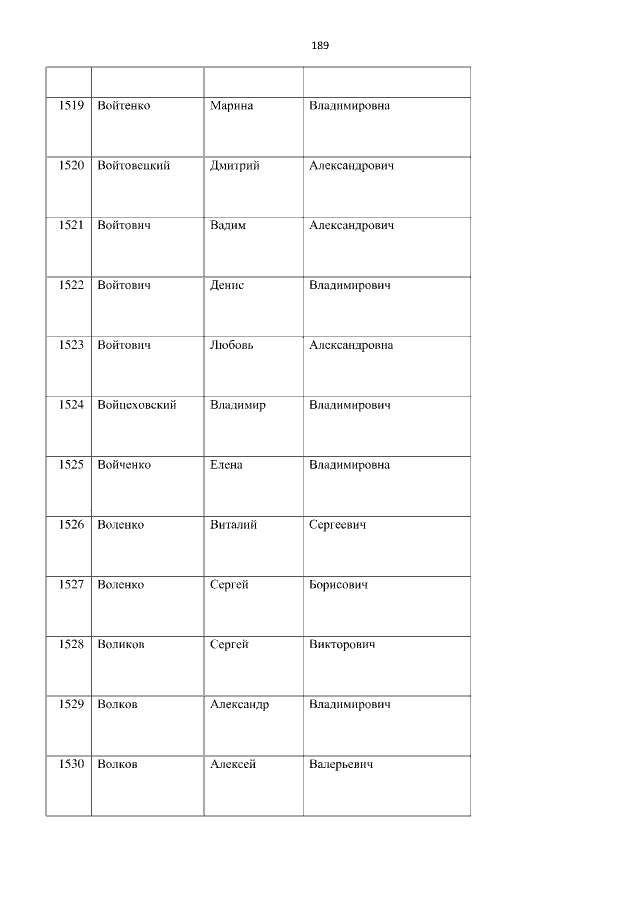 189

|  |  |  |  |
|---|---|---|---|
| 1519 | Войтенко | Марина | Владимировна |
| 1520 | Войтовецкий | Дмитрий | Александрович |
| 1521 | Войтович | Вадим | Александрович |
| 1522 | Войтович | Денис | Владимирович |
| 1523 | Войтович | Любовь | Александровна |
| 1524 | Войцеховский | Владимир | Владимирович |
| 1525 | Войченко | Елена | Владимировна |
| 1526 | Воленко | Виталий | Сергеевич |
| 1527 | Воленко | Сергей | Борисович |
| 1528 | Воликов | Сергей | Викторович |
| 1529 | Волков | Александр | Владимирович |
| 1530 | Волков | Алексей | Валерьевич |